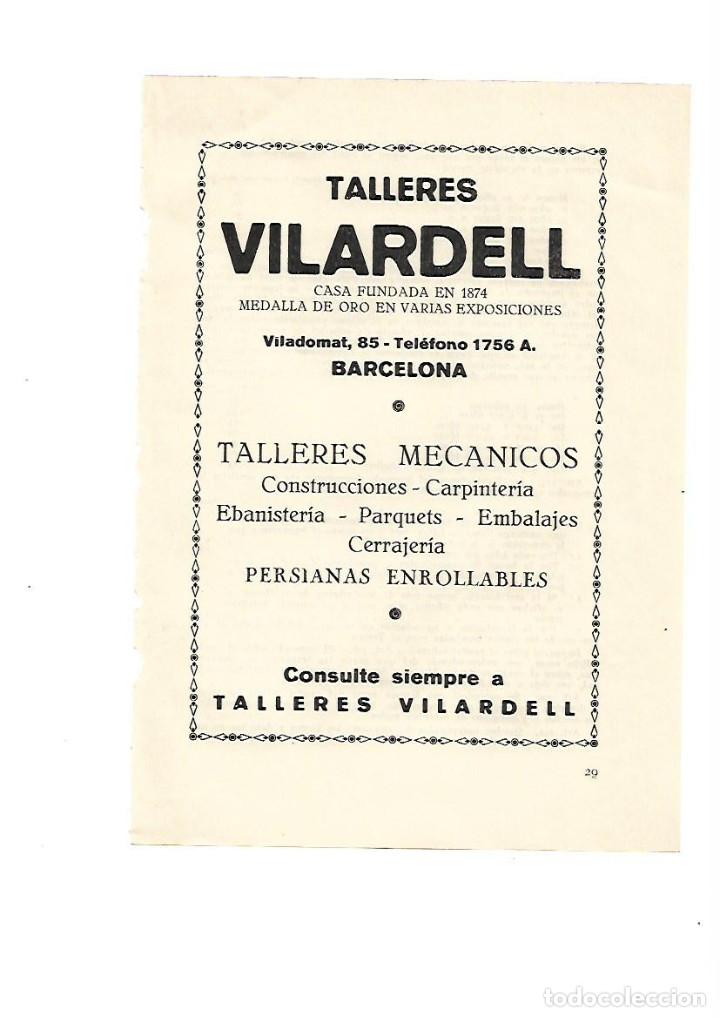 TALLERES
VILARDELL
CASA FUNDADA EN 1874
MEDALLA DE ORO EN VARIAS EXPOSICIONES
Viladomat, 85 - Teléfono 1756 A.
BARCELONA

TALLERES MECANICOS
Construcciones - Carpintería
Ebanistería - Parquets - Embalajes
Cerrajería
PERSIANAS ENROLLABLES

Consulte siempre a
TALLERES VILARDELL

29

todocoleccion